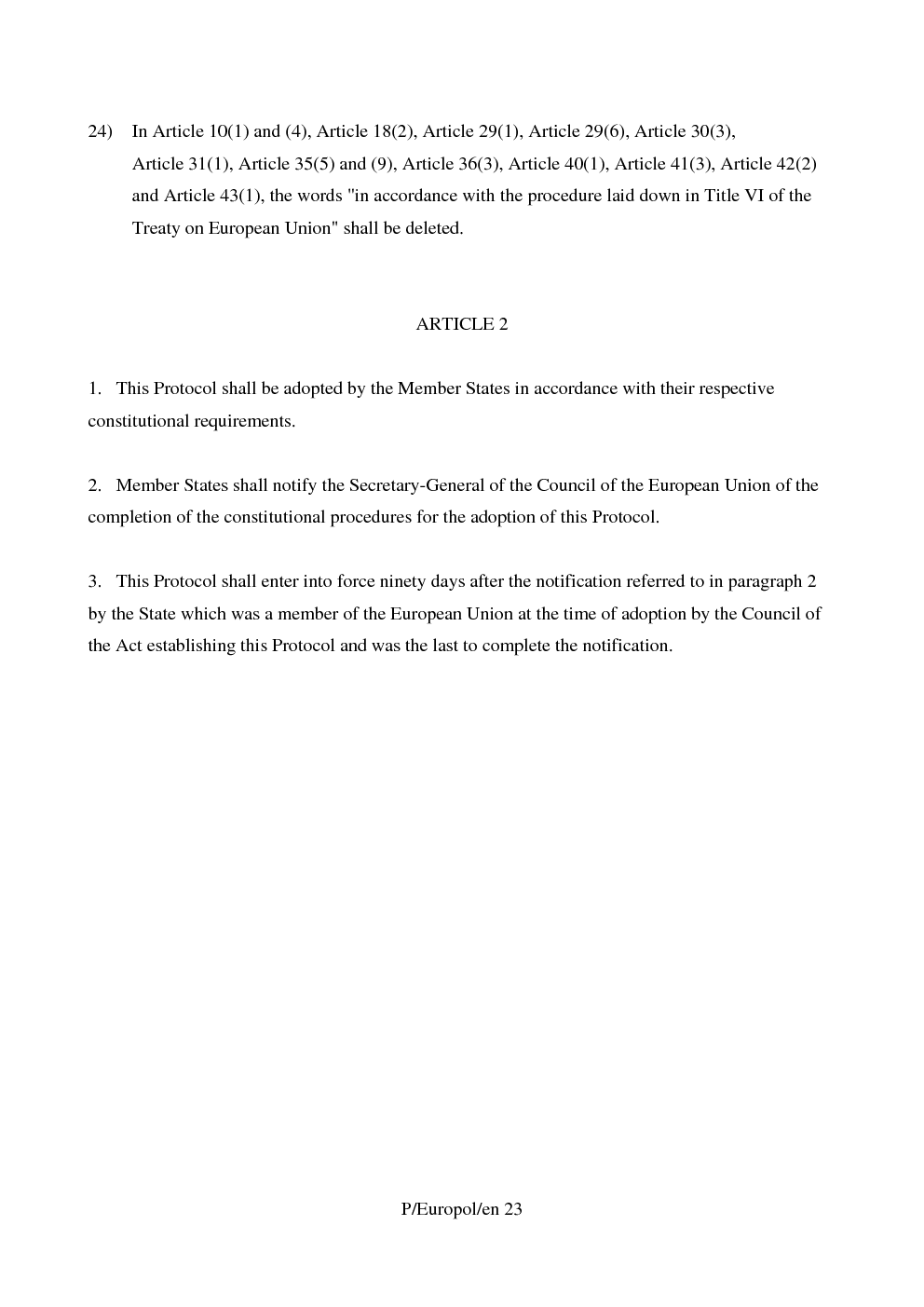 24) In Article 10(1) and (4), Article 18(2), Article 29(1), Article 29(6), Article 30(3), Article 31(1), Article 35(5) and (9), Article 36(3), Article 40(1), Article 41(3), Article 42(2) and Article 43(1), the words "in accordance with the procedure laid down in Title VI of the Treaty on European Union" shall be deleted.

ARTICLE 2

1. This Protocol shall be adopted by the Member States in accordance with their respective constitutional requirements.

2. Member States shall notify the Secretary-General of the Council of the European Union of the completion of the constitutional procedures for the adoption of this Protocol.

3. This Protocol shall enter into force ninety days after the notification referred to in paragraph 2 by the State which was a member of the European Union at the time of adoption by the Council of the Act establishing this Protocol and was the last to complete the notification.

P/Europol/en 23